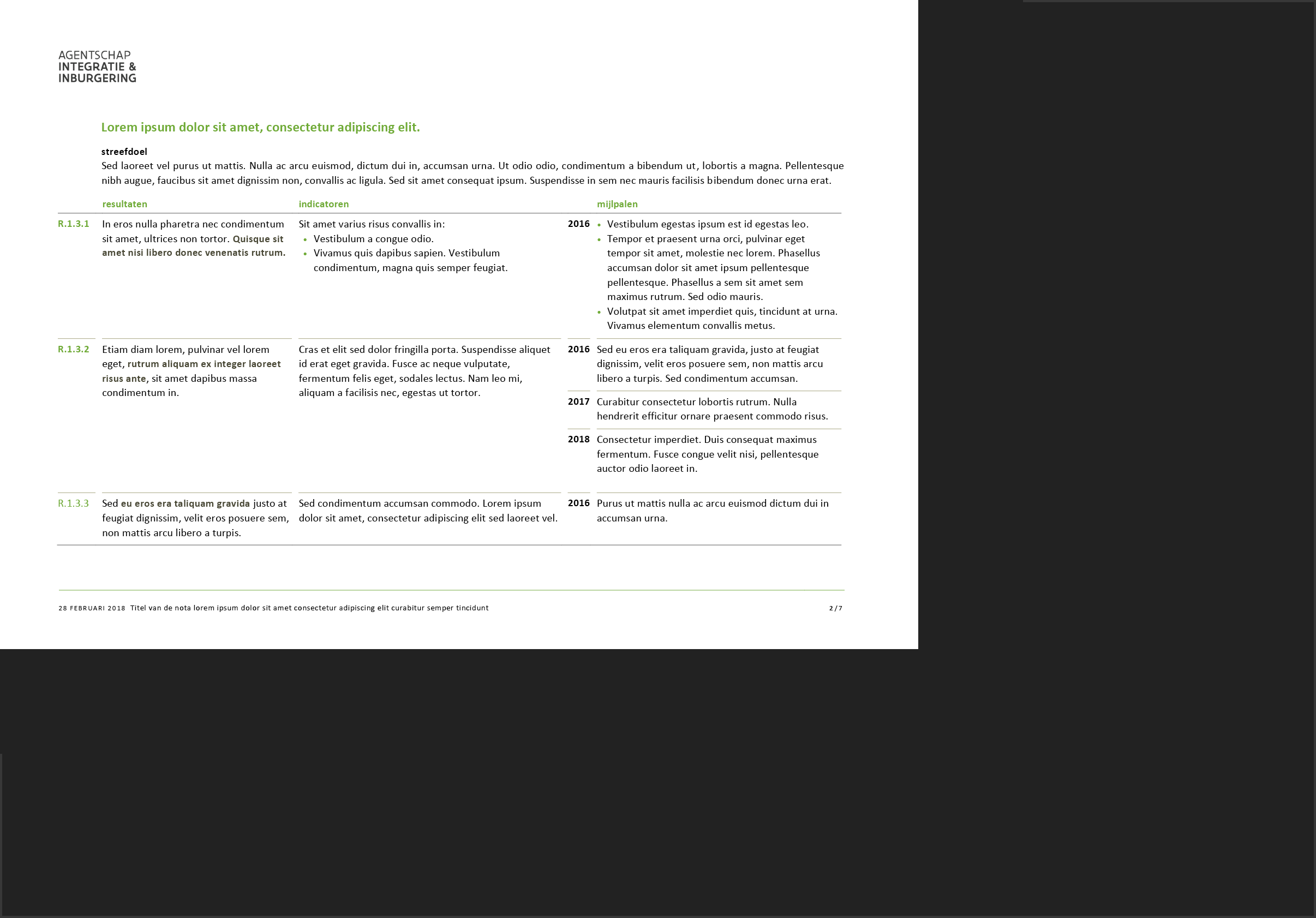 AGENTSCHAP
INTEGRATIE &
INBURGERING

Lorem ipsum dolor sit amet, consectetur adipiscing elit.

streefdoel
Sed laoreet vel purus ut mattis. Nulla ac arcu euismod, dictum dui in, accumsan urna. Ut odio odio, condimentum a bibendum ut, lobortis a magna. Pellentesque nibh augue, faucibus sit amet dignissim non, convallis ac ligula. Sed sit amet consequat ipsum. Suspendisse in sem nec mauris facilisis bibendum donec urna erat.

| | resultaten | indicatoren | | mijlpalen |
|---|---|---|---|---|
| R.1.3.1 | In eros nulla pharetra nec condimentum sit amet, ultrices non tortor. Quisque sit amet nisi libero donec venenatis rutrum. | Sit amet varius risus convallis in: • Vestibulum a congue odio. • Vivamus quis dapibus sapien. Vestibulum condimentum, magna quis semper feugiat. | 2016 | • Vestibulum egestas ipsum est id egestas leo. • Tempor et praesent urna orci, pulvinar eget tempor sit amet, molestie nec lorem. Phasellus accumsan dolor sit amet ipsum pellentesque pellentesque. Phasellus a sem sit amet sem maximus rutrum. Sed odio mauris. • Volutpat sit amet imperdiet quis, tincidunt at urna. Vivamus elementum convallis metus. |
| R.1.3.2 | Etiam diam lorem, pulvinar vel lorem eget, rutrum aliquam ex integer laoreet risus ante, sit amet dapibus massa condimentum in. | Cras et elit sed dolor fringilla porta. Suspendisse aliquet id erat eget gravida. Fusce ac neque vulputate, fermentum felis eget, sodales lectus. Nam leo mi, aliquam a facilisis nec, egestas ut tortor. | 2016 | Sed eu eros era taliquam gravida, justo at feugiat dignissim, velit eros posuere sem, non mattis arcu libero a turpis. Sed condimentum accumsan. |
| | | | 2017 | Curabitur consectetur lobortis rutrum. Nulla hendrerit efficitur ornare praesent commodo risus. |
| | | | 2018 | Consectetur imperdiet. Duis consequat maximus fermentum. Fusce congue velit nisi, pellentesque auctor odio laoreet in. |
| R.1.3.3 | Sed eu eros era taliquam gravida justo at feugiat dignissim, velit eros posuere sem, non mattis arcu libero a turpis. | Sed condimentum accumsan commodo. Lorem ipsum dolor sit amet, consectetur adipiscing elit sed laoreet vel. | 2016 | Purus ut mattis nulla ac arcu euismod dictum dui in accumsan urna. |

28 FEBRUARI 2018 Titel van de nota lorem ipsum dolor sit amet consectetur adipiscing elit curabitur semper tincidunt 2/7